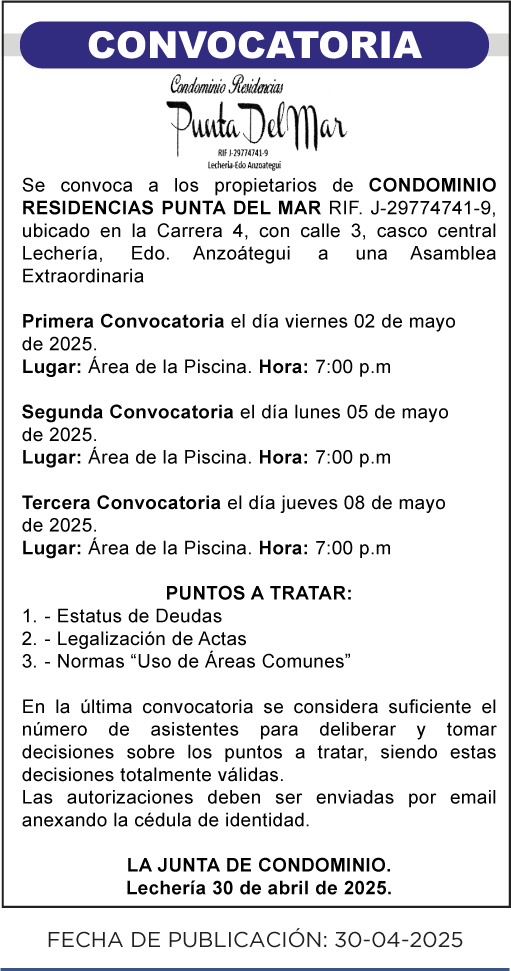 CONVOCATORIA

Condominio Residencias
Punta Del Mar
RIF J-29774741-9
Lecheria-Edo Anzoategui

Se convoca a los propietarios de CONDOMINIO RESIDENCIAS PUNTA DEL MAR RIF. J-29774741-9, ubicado en la Carrera 4, con calle 3, casco central Lechería, Edo. Anzoátegui a una Asamblea Extraordinaria

Primera Convocatoria el día viernes 02 de mayo de 2025.
Lugar: Área de la Piscina. Hora: 7:00 p.m

Segunda Convocatoria el día lunes 05 de mayo de 2025.
Lugar: Área de la Piscina. Hora: 7:00 p.m

Tercera Convocatoria el día jueves 08 de mayo de 2025.
Lugar: Área de la Piscina. Hora: 7:00 p.m

PUNTOS A TRATAR:
1. - Estatus de Deudas
2. - Legalización de Actas
3. - Normas “Uso de Áreas Comunes”

En la última convocatoria se considera suficiente el número de asistentes para deliberar y tomar decisiones sobre los puntos a tratar, siendo estas decisiones totalmente válidas.
Las autorizaciones deben ser enviadas por email anexando la cédula de identidad.

LA JUNTA DE CONDOMINIO.
Lechería 30 de abril de 2025.

FECHA DE PUBLICACIÓN: 30-04-2025